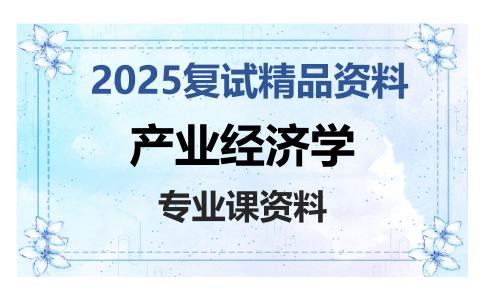 2025复试精品资料

产业经济学

专业课资料